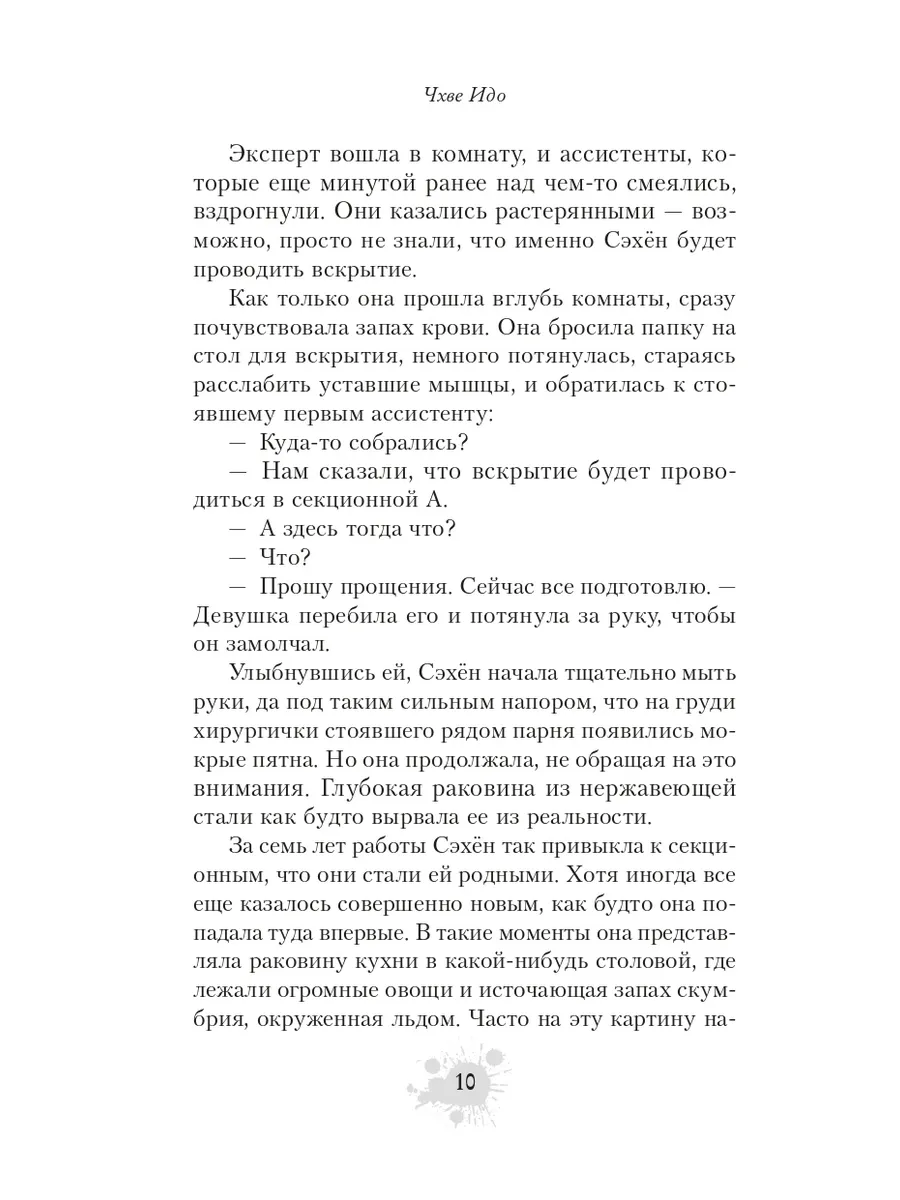 Чхве Идо

Эксперт вошла в комнату, и ассистенты, которые еще минутой ранее над чем-то смеялись, вздрогнули. Они казались растерянными — возможно, просто не знали, что именно Сэхён будет проводить вскрытие.

Как только она прошла вглубь комнаты, сразу почувствовала запах крови. Она бросила папку на стол для вскрытия, немного потянулась, стараясь расслабить уставшие мышцы, и обратилась к стоявшему первым ассистенту:

— Куда-то собрались?

— Нам сказали, что вскрытие будет проводиться в секционной А.

— А здесь тогда что?

— Что?

— Прошу прощения. Сейчас все подготовлю. — Девушка перебила его и потянула за руку, чтобы он замолчал.

Улыбнувшись ей, Сэхён начала тщательно мыть руки, да под таким сильным напором, что на груди хирургички стоявшего рядом парня появились мокрые пятна. Но она продолжала, не обращая на это внимания. Глубокая раковина из нержавеющей стали как будто вырвала ее из реальности.

За семь лет работы Сэхён так привыкла к секционным, что они стали ей родными. Хотя иногда все еще казалось совершенно новым, как будто она попадала туда впервые. В такие моменты она представляла раковину кухни в какой-нибудь столовой, где лежали огромные овощи и источающая запах скумбрия, окруженная льдом. Часто на эту картину на-

10